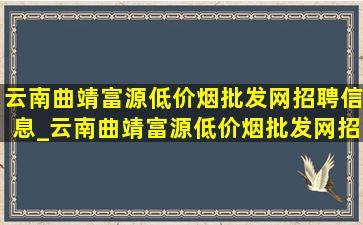 云南曲靖富源低价烟批发网招聘信息_云南曲靖富源低价烟批发网招